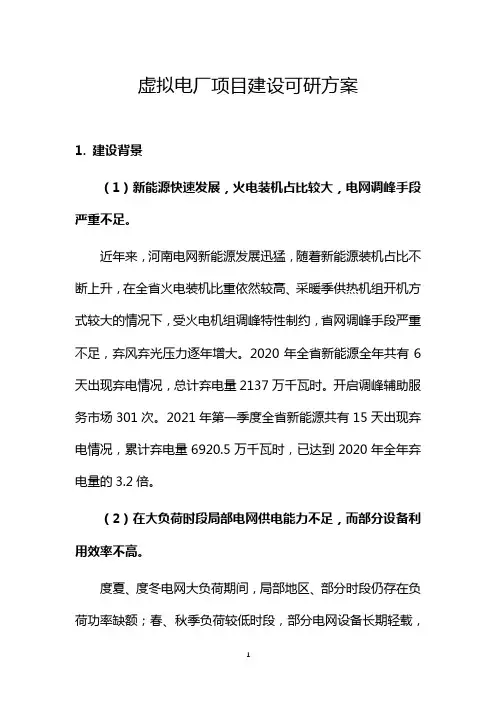 虚拟电厂项目建设可研方案

1. 建设背景

（1）新能源快速发展，火电装机占比较大，电网调峰手段严重不足。

近年来，河南电网新能源发展迅猛，随着新能源装机占比不断上升，在全省火电装机比重依然较高、采暖季供热机组开机方式较大的情况下，受火电机组调峰特性制约，省网调峰手段严重不足，弃风弃光压力逐年增大。2020 年全省新能源全年共有 6 天出现弃电情况，总计弃电量 2137 万千瓦时。开启调峰辅助服务市场 301 次。2021 年第一季度全省新能源共有 15 天出现弃电情况，累计弃电量 6920.5 万千瓦时，已达到 2020 年全年弃电量的 3.2 倍。

（2）在大负荷时段局部电网供电能力不足，而部分设备利用效率不高。

度夏、度冬电网大负荷期间，局部地区、部分时段仍存在负荷功率缺额；春、秋季负荷较低时段，部分电网设备长期轻载，

1